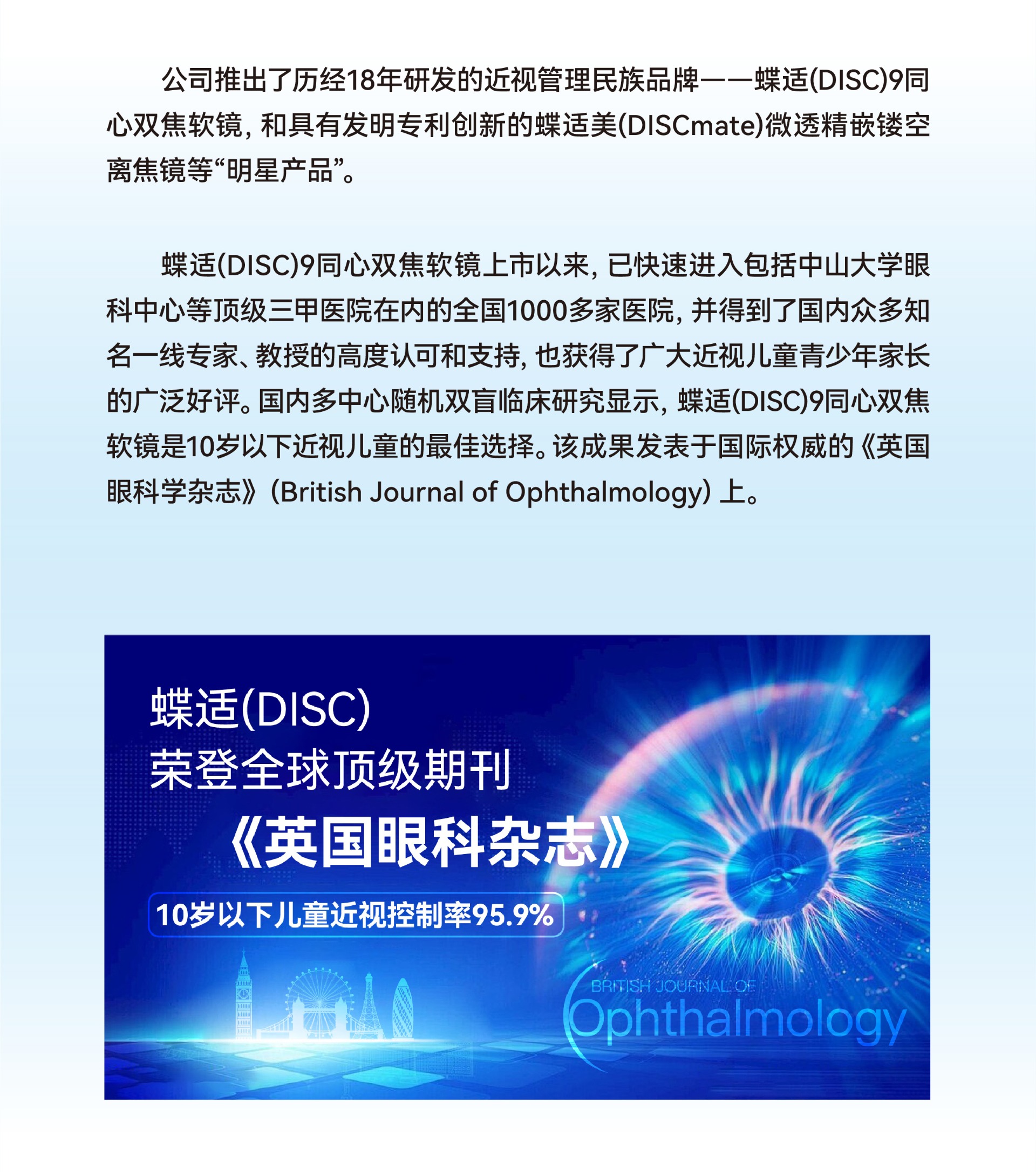 公司推出了历经18年研发的近视管理民族品牌——蝶适(DISC)9同心双焦软镜，和具有发明专利创新的蝶适美(DISCmate)微透精嵌镂空离焦镜等“明星产品”。

蝶适(DISC)9同心双焦软镜上市以来，已快速进入包括中山大学眼科中心等顶级三甲医院在内的全国1000多家医院，并得到了国内众多知名一线专家、教授的高度认可和支持，也获得了广大近视儿童青少年家长的广泛好评。国内多中心随机双盲临床研究显示，蝶适(DISC)9同心双焦软镜是10岁以下近视儿童的最佳选择。该成果发表于国际权威的《英国眼科学杂志》(British Journal of Ophthalmology)上。

蝶适(DISC)
荣登全球顶级期刊
《英国眼科杂志》
10岁以下儿童近视控制率95.9%

BRITISH JOURNAL OF
Ophthalmology